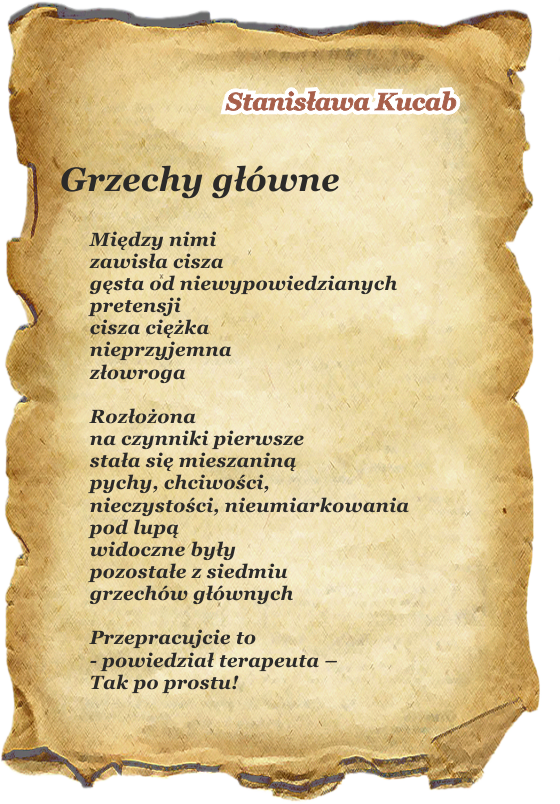 Stanisława Kucab

Grzechy główne

Między nimi
zawisła cisza
gęsta od niewypowiedzianych
pretensji
cisza ciężka
nieprzyjemna
złowroga

Rozłożona
na czynniki pierwsze
stała się mieszaniną
pychy, chciwości,
nieczystości, nieumiarkowania
pod lupą
widoczne były
pozostałe z siedmiu
grzechów głównych

Przepracujcie to
- powiedział terapeuta –
Tak po prostu!